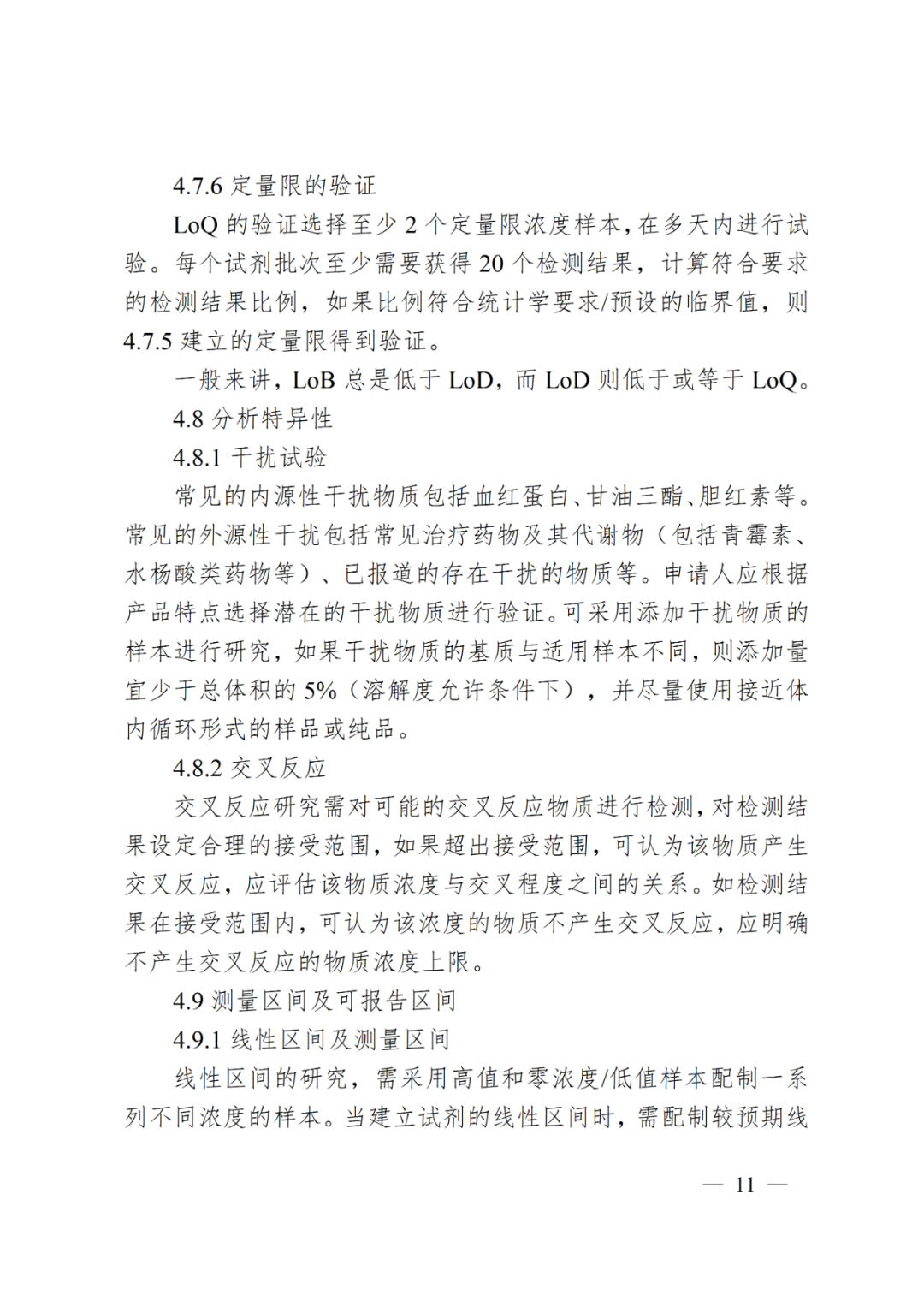 4.7.6定量限的验证

LoQ的验证选择至少2个定量限浓度样本，在多天内进行试验。每个试剂批次至少需要获得20个检测结果，计算符合要求的检测结果比例，如果比例符合统计学要求/预设的临界值，则4.7.5建立的定量限得到验证。

一般来讲，LoB总是低于LoD，而LoD则低于或等于LoQ。

4.8分析特异性

4.8.1干扰试验

常见的内源性干扰物质包括血红蛋白、甘油三酯、胆红素等。常见的外源性干扰包括常见治疗药物及其代谢物（包括青霉素、水杨酸类药物等）、已报道的存在干扰的物质等。申请人应根据产品特点选择潜在的干扰物质进行验证。可采用添加干扰物质的样本进行研究，如果干扰物质的基质与适用样本不同，则添加量宜少于总体积的5%（溶解度允许条件下），并尽量使用接近体内循环形式的样品或纯品。

4.8.2交叉反应

交叉反应研究需对可能的交叉反应物质进行检测，对检测结果设定合理的接受范围，如果超出接受范围，可认为该物质产生交叉反应，应评估该物质浓度与交叉程度之间的关系。如检测结果在接受范围内，可认为该浓度的物质不产生交叉反应，应明确不产生交叉反应的物质浓度上限。

4.9测量区间及可报告区间

4.9.1线性区间及测量区间

线性区间的研究，需采用高值和零浓度/低值样本配制一系列不同浓度的样本。当建立试剂的线性区间时，需配制较预期线

— 11 —